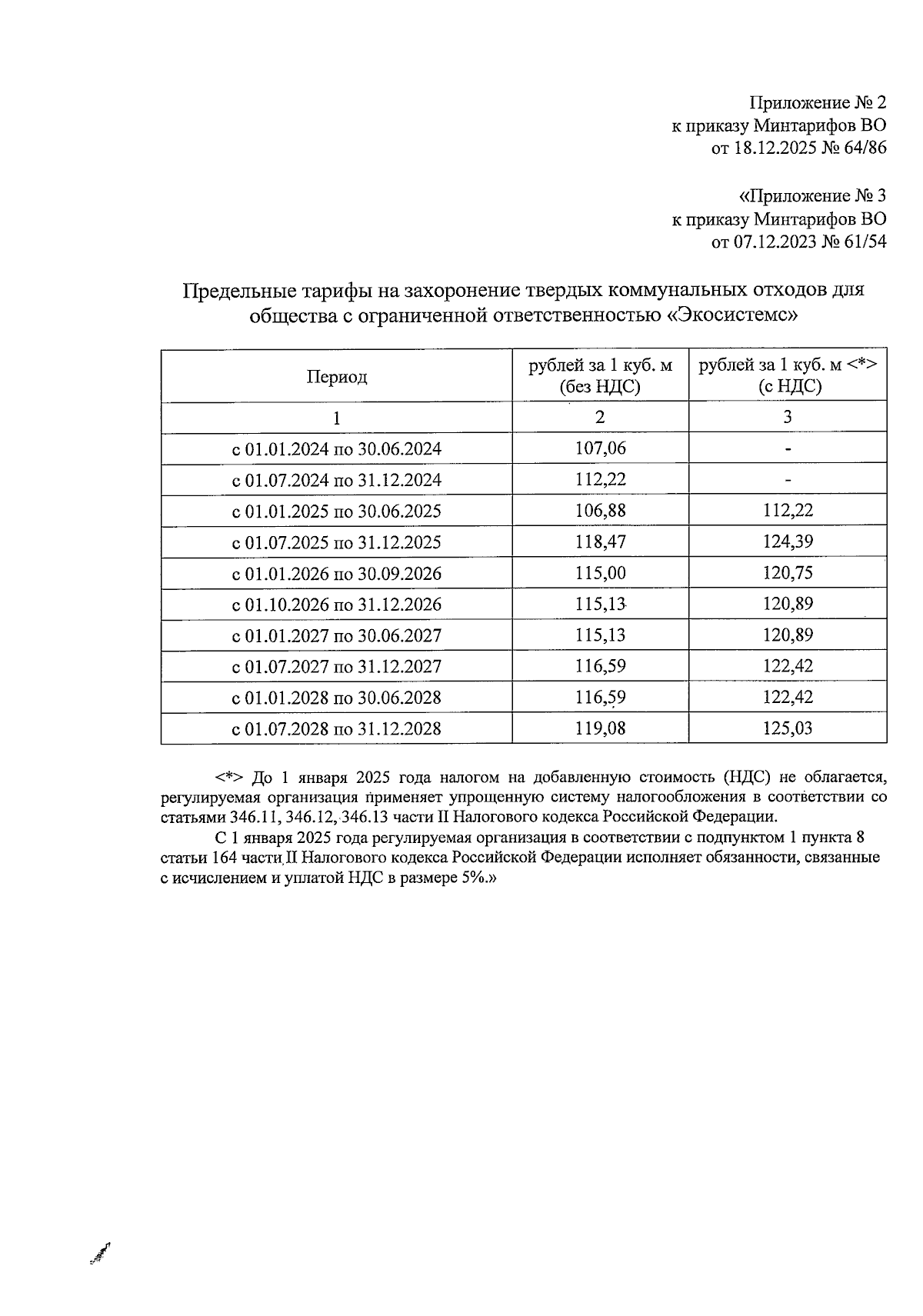 Приложение № 2
к приказу Минтарифов ВО
от 18.12.2025 № 64/86

«Приложение № 3
к приказу Минтарифов ВО
от 07.12.2023 № 61/54

Предельные тарифы на захоронение твердых коммунальных отходов для общества с ограниченной ответственностью «Экосистемс»

| Период | рублей за 1 куб. м (без НДС) | рублей за 1 куб. м <*> (с НДС) |
|---|---|---|
| 1 | 2 | 3 |
| с 01.01.2024 по 30.06.2024 | 107,06 | - |
| с 01.07.2024 по 31.12.2024 | 112,22 | - |
| с 01.01.2025 по 30.06.2025 | 106,88 | 112,22 |
| с 01.07.2025 по 31.12.2025 | 118,47 | 124,39 |
| с 01.01.2026 по 30.09.2026 | 115,00 | 120,75 |
| с 01.10.2026 по 31.12.2026 | 115,13 | 120,89 |
| с 01.01.2027 по 30.06.2027 | 115,13 | 120,89 |
| с 01.07.2027 по 31.12.2027 | 116,59 | 122,42 |
| с 01.01.2028 по 30.06.2028 | 116,59 | 122,42 |
| с 01.07.2028 по 31.12.2028 | 119,08 | 125,03 |

<*> До 1 января 2025 года налогом на добавленную стоимость (НДС) не облагается, регулируемая организация применяет упрощенную систему налогообложения в соответствии со статьями 346.11, 346.12, 346.13 части II Налогового кодекса Российской Федерации.

С 1 января 2025 года регулируемая организация в соответствии с подпунктом 1 пункта 8 статьи 164 части II Налогового кодекса Российской Федерации исполняет обязанности, связанные с исчислением и уплатой НДС в размере 5%.»